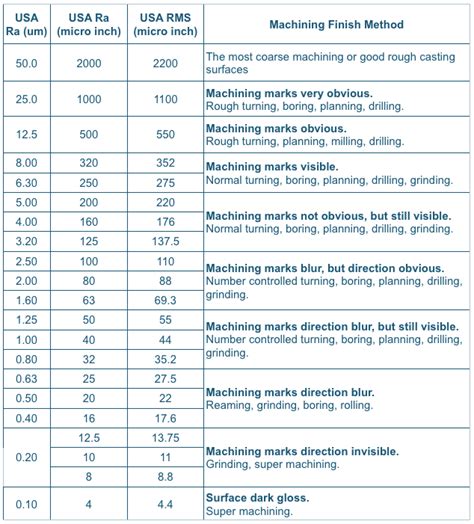 | USA Ra (um) | USA Ra (micro inch) | USA RMS (micro inch) | Machining Finish Method |
|---|---|---|---|
| 50.0 | 2000 | 2200 | The most coarse machining or good rough casting surfaces |
| 25.0 | 1000 | 1100 | Machining marks very obvious. Rough turning, boring, planning, drilling. |
| 12.5 | 500 | 550 | Machining marks obvious. Rough turning, planning, milling, drilling. |
| 8.00 | 320 | 352 | Machining marks visible. Normal turning, boring, planning, drilling, grinding. |
| 6.30 | 250 | 275 | |
| 5.00 | 200 | 220 | Machining marks not obvious, but still visible. Normal turning, boring, planning, drilling, grinding. |
| 4.00 | 160 | 176 | |
| 3.20 | 125 | 137.5 | |
| 2.50 | 100 | 110 | Machining marks blur, but direction obvious. Number controlled turning, boring, planning, drilling, grinding. |
| 2.00 | 80 | 88 | |
| 1.60 | 63 | 69.3 | |
| 1.25 | 50 | 55 | Machining marks direction blur, but still visible. Number controlled turning, boring, planning, drilling, grinding. |
| 1.00 | 40 | 44 | |
| 0.80 | 32 | 35.2 | |
| 0.63 | 25 | 27.5 | Machining marks direction blur. Reaming, grinding, boring, rolling. |
| 0.50 | 20 | 22 | |
| 0.40 | 16 | 17.6 | |
| 0.20 | 12.5 | 13.75 | Machining marks direction invisible. Grinding, super machining. |
| | 10 | 11 | |
| | 8 | 8.8 | |
| 0.10 | 4 | 4.4 | Surface dark gloss. Super machining. |